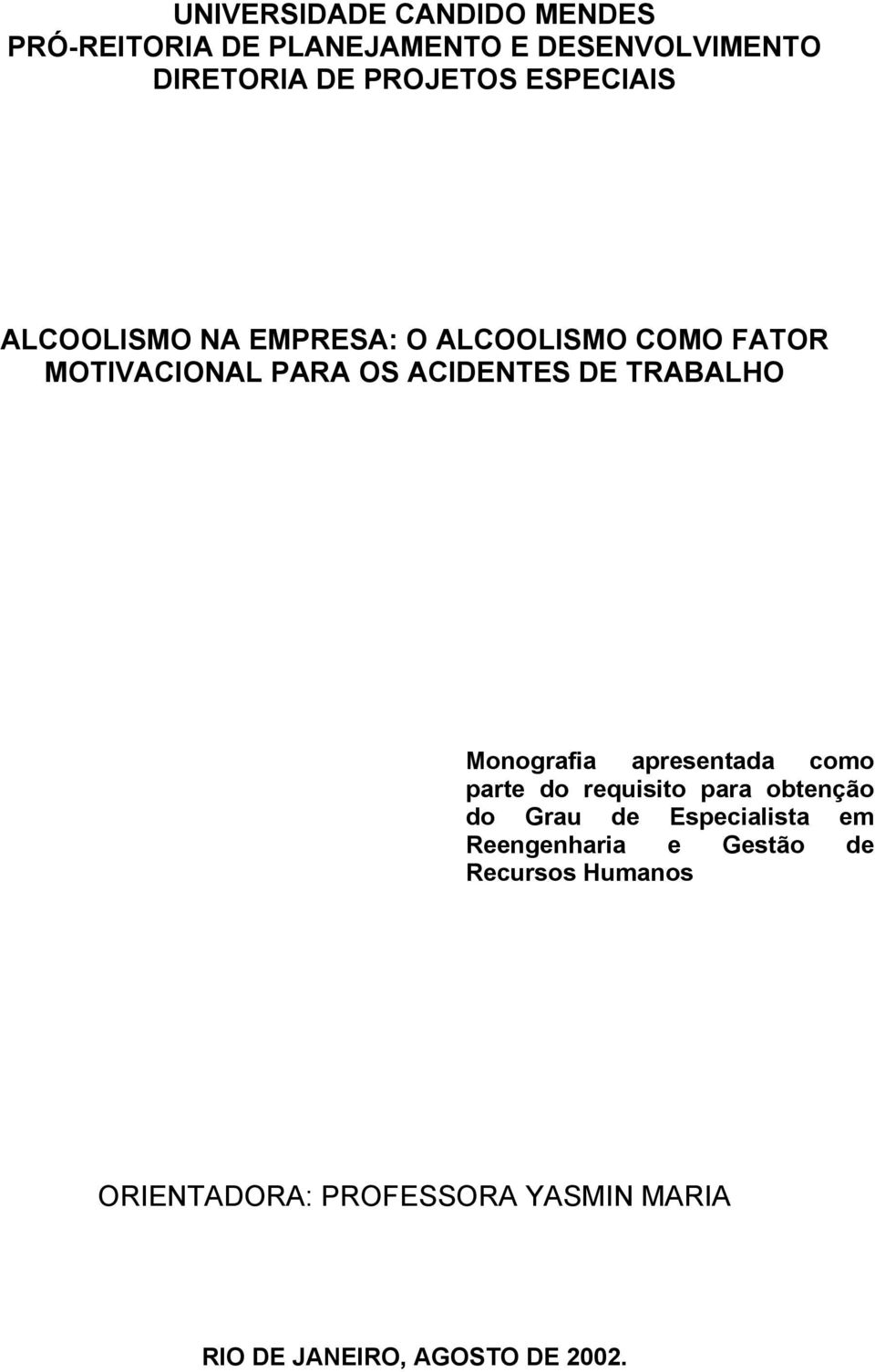 UNIVERSIDADE CANDIDO MENDES
PRÓ-REITORIA DE PLANEJAMENTO E DESENVOLVIMENTO
DIRETORIA DE PROJETOS ESPECIAIS

ALCOOLISMO NA EMPRESA: O ALCOOLISMO COMO FATOR MOTIVACIONAL PARA OS ACIDENTES DE TRABALHO

Monografia apresentada como parte do requisito para obtenção do Grau de Especialista em Reengenharia e Gestão de Recursos Humanos

ORIENTADORA: PROFESSORA YASMIN MARIA

RIO DE JANEIRO, AGOSTO DE 2002.